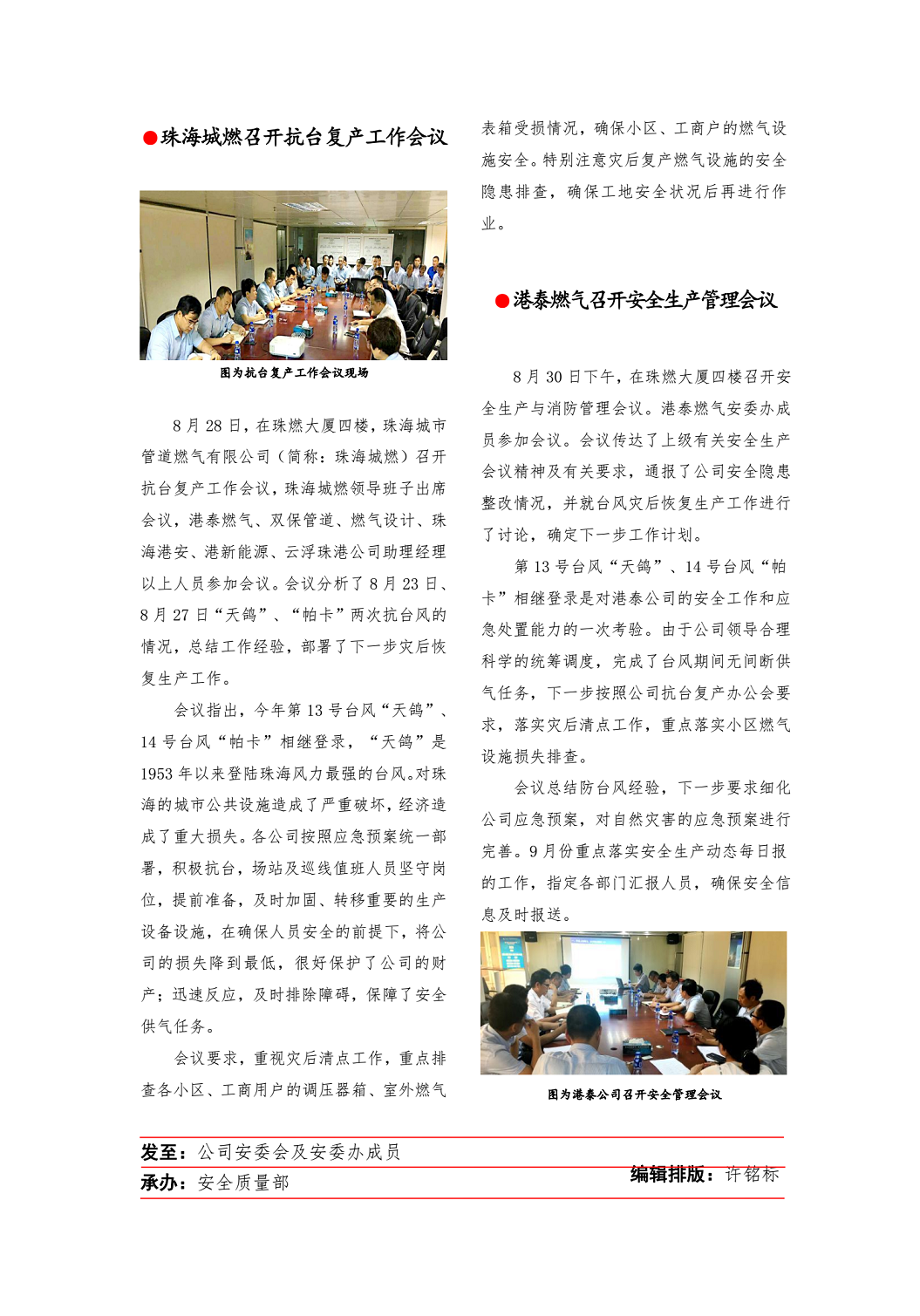 ●珠海城燃召开抗台复产工作会议

图为抗台复产工作会议现场

8 月 28 日，在珠燃大厦四楼，珠海城市管道燃气有限公司（简称：珠海城燃）召开抗台复产工作会议，珠海城燃领导班子出席会议，港泰燃气、双保管道、燃气设计、珠海港安、港新能源、云浮珠港公司助理经理以上人员参加会议。会议分析了 8 月 23 日、8 月 27 日“天鸽”、“帕卡”两次抗台风的情况，总结工作经验，部署了下一步灾后恢复生产工作。

会议指出，今年第 13 号台风“天鸽”、14 号台风“帕卡”相继登录，“天鸽”是 1953 年以来登陆珠海风力最强的台风。对珠海的城市公共设施造成了严重破坏，经济造成了重大损失。各公司按照应急预案统一部署，积极抗台，场站及巡线值班人员坚守岗位，提前准备，及时加固、转移重要的生产设备设施，在确保人员安全的前提下，将公司的损失降到最低，很好保护了公司的财产；迅速反应，及时排除障碍，保障了安全供气任务。

会议要求，重视灾后清点工作，重点排查各小区、工商用户的调压器箱、室外燃气表箱受损情况，确保小区、工商户的燃气设施安全。特别注意灾后复产燃气设施的安全隐患排查，确保工地安全状况后再进行作业。

●港泰燃气召开安全生产管理会议

8 月 30 日下午，在珠燃大厦四楼召开安全生产与消防管理会议。港泰燃气安委办成员参加会议。会议传达了上级有关安全生产会议精神及有关要求，通报了公司安全隐患整改情况，并就台风灾后恢复生产工作进行了讨论，确定下一步工作计划。

第 13 号台风“天鸽”、14 号台风“帕卡”相继登录是对港泰公司的安全工作和应急处置能力的一次考验。由于公司领导合理科学的统筹调度，完成了台风期间无间断供气任务，下一步按照公司抗台复产办公会要求，落实灾后清点工作，重点落实小区燃气设施损失排查。

会议总结防台风经验，下一步要求细化公司应急预案，对自然灾害的应急预案进行完善。9 月份重点落实安全生产动态每日报的工作，指定各部门汇报人员，确保安全信息及时报送。

图为港泰公司召开安全管理会议

发至：公司安委会及安委办成员
承办：安全质量部
编辑排版：许铭标